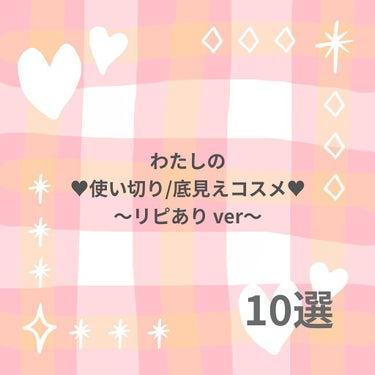 わたしの
♥使い切り/底見えコスメ♥
〜リピあり ver〜

10選